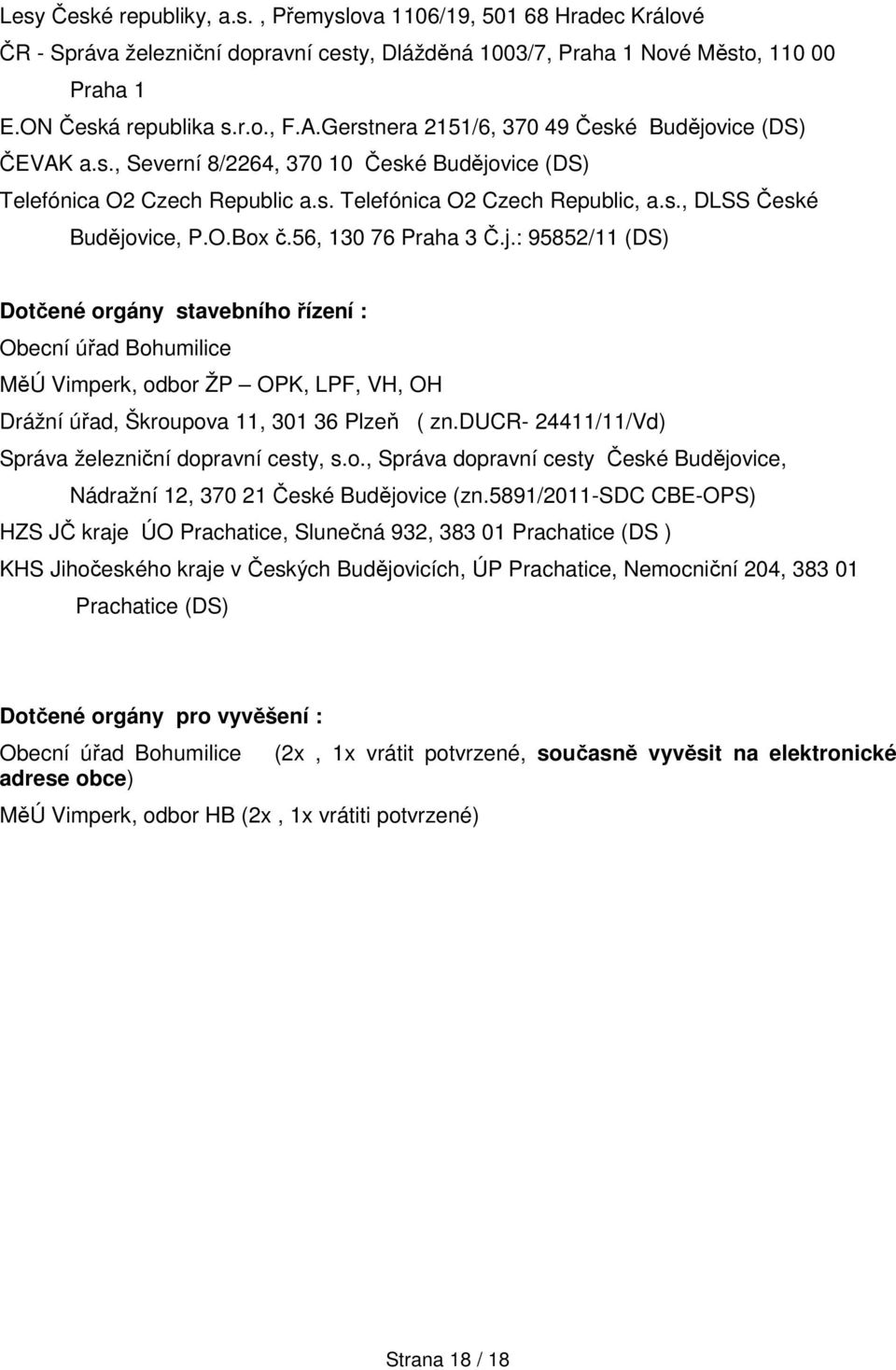 Lesy České republiky, a.s. , Přemyslova 1106/19, 501 68 Hradec Králové
ČR - Správa železniční dopravní cesty, Dlážděná 1003/7, Praha 1 Nové Město, 110 00 Praha 1
E.ON Česká republika s.r.o., F.A.Gerstnera 2151/6, 370 49 České Budějovice (DS)
ČEVAK a.s., Severní 8/2264, 370 10 České Budějovice (DS)
Telefónica O2 Czech Republic a.s. Telefónica O2 Czech Republic, a.s., DLSS České Budějovice, P.O.Box č.56, 130 76 Praha 3 Č.j.: 95852/11 (DS)

Dotčené orgány stavebního řízení :
Obecní úřad Bohumilice
MěÚ Vimperk, odbor ŽP – OPK, LPF, VH, OH
Drážní úřad, Škroupova 11, 301 36 Plzeň ( zn.DUCR- 24411/11/Vd)
Správa železniční dopravní cesty, s.o., Správa dopravní cesty České Budějovice, Nádražní 12, 370 21 České Budějovice (zn.5891/2011-SDC CBE-OPS)
HZS JČ kraje ÚO Prachatice, Slunečná 932, 383 01 Prachatice (DS )
KHS Jihočeského kraje v Českých Budějovicích, ÚP Prachatice, Nemocniční 204, 383 01 Prachatice (DS)

Dotčené orgány pro vyvěšení :
Obecní úřad Bohumilice (2x , 1x vrátit potvrzené, současně vyvěsit na elektronické adrese obce)
MěÚ Vimperk, odbor HB (2x , 1x vrátiti potvrzené)

Strana 18 / 18